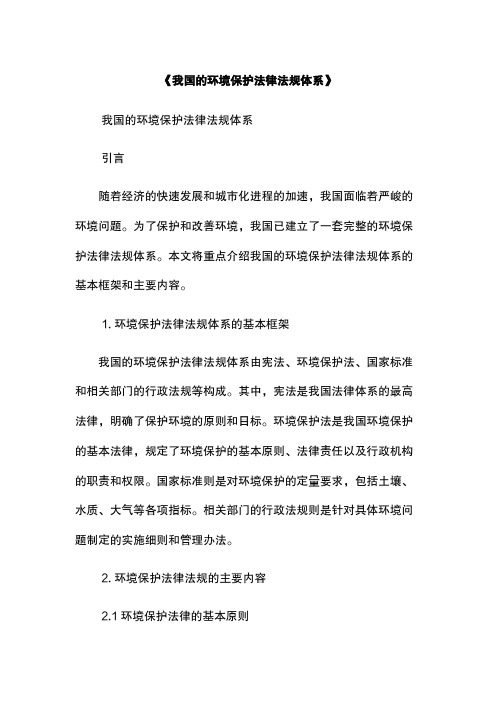 《我国的环境保护法律法规体系》

我国的环境保护法律法规体系

引言

随着经济的快速发展和城市化进程的加速，我国面临着严峻的环境问题。为了保护和改善环境，我国已建立了一套完整的环境保护法律法规体系。本文将重点介绍我国的环境保护法律法规体系的基本框架和主要内容。

1. 环境保护法律法规体系的基本框架

我国的环境保护法律法规体系由宪法、环境保护法、国家标准和相关部门的行政法规等构成。其中，宪法是我国法律体系的最高法律，明确了保护环境的原则和目标。环境保护法是我国环境保护的基本法律，规定了环境保护的基本原则、法律责任以及行政机构的职责和权限。国家标准则是对环境保护的定量要求，包括土壤、水质、大气等各项指标。相关部门的行政法规则是针对具体环境问题制定的实施细则和管理办法。

2. 环境保护法律法规的主要内容

2.1 环境保护法律的基本原则